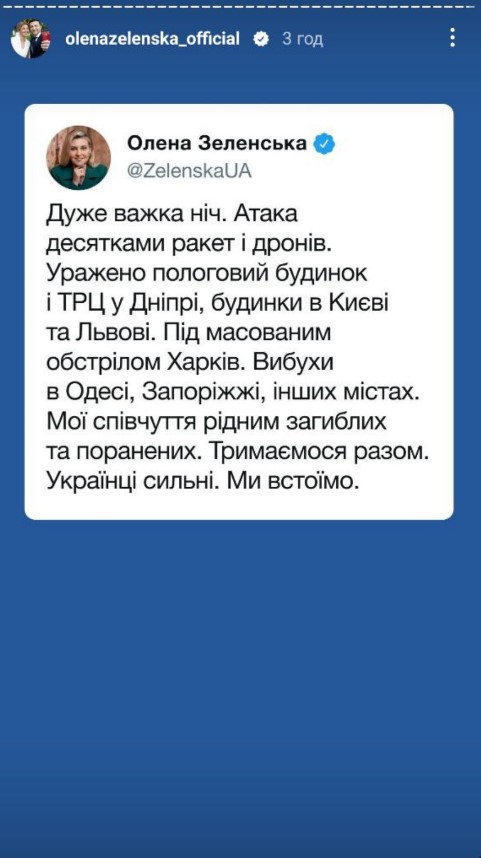 olenazelenska_official 3 год

Олена Зеленська
@ZelenskaUA

Дуже важка ніч. Атака десятками ракет і дронів. Уражено пологовий будинок і ТРЦ у Дніпрі, будинки в Києві та Львові. Під масованим обстрілом Харків. Вибухи в Одесі, Запоріжжі, інших містах. Мої співчуття рідним загиблих та поранених. Тримаємося разом. Українці сильні. Ми встоїмо.